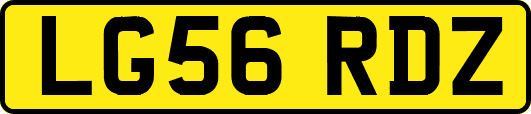 LG56 RDZ